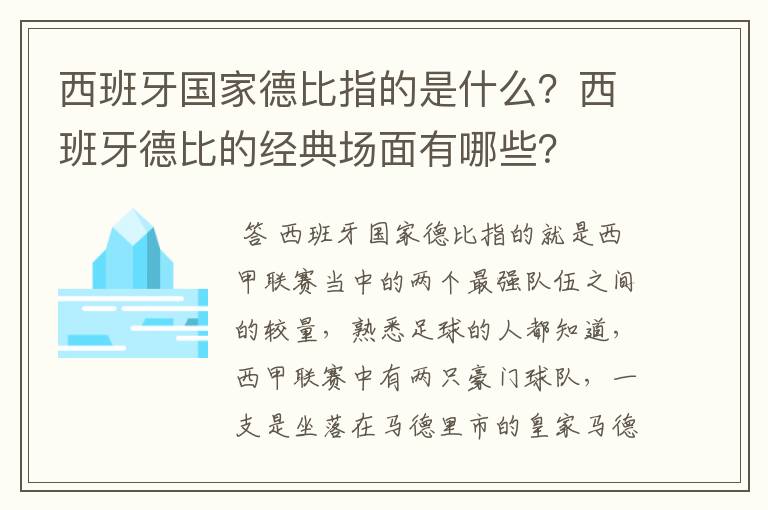 西班牙国家德比指的是什么？西班牙德比的经典场面有哪些?

答 西班牙国家德比指的就是西甲联赛当中的两个最强队伍之间的较量，熟悉足球的人都知道，西甲联赛中有两只豪门球队，一支是坐落在马德里市的皇家马德